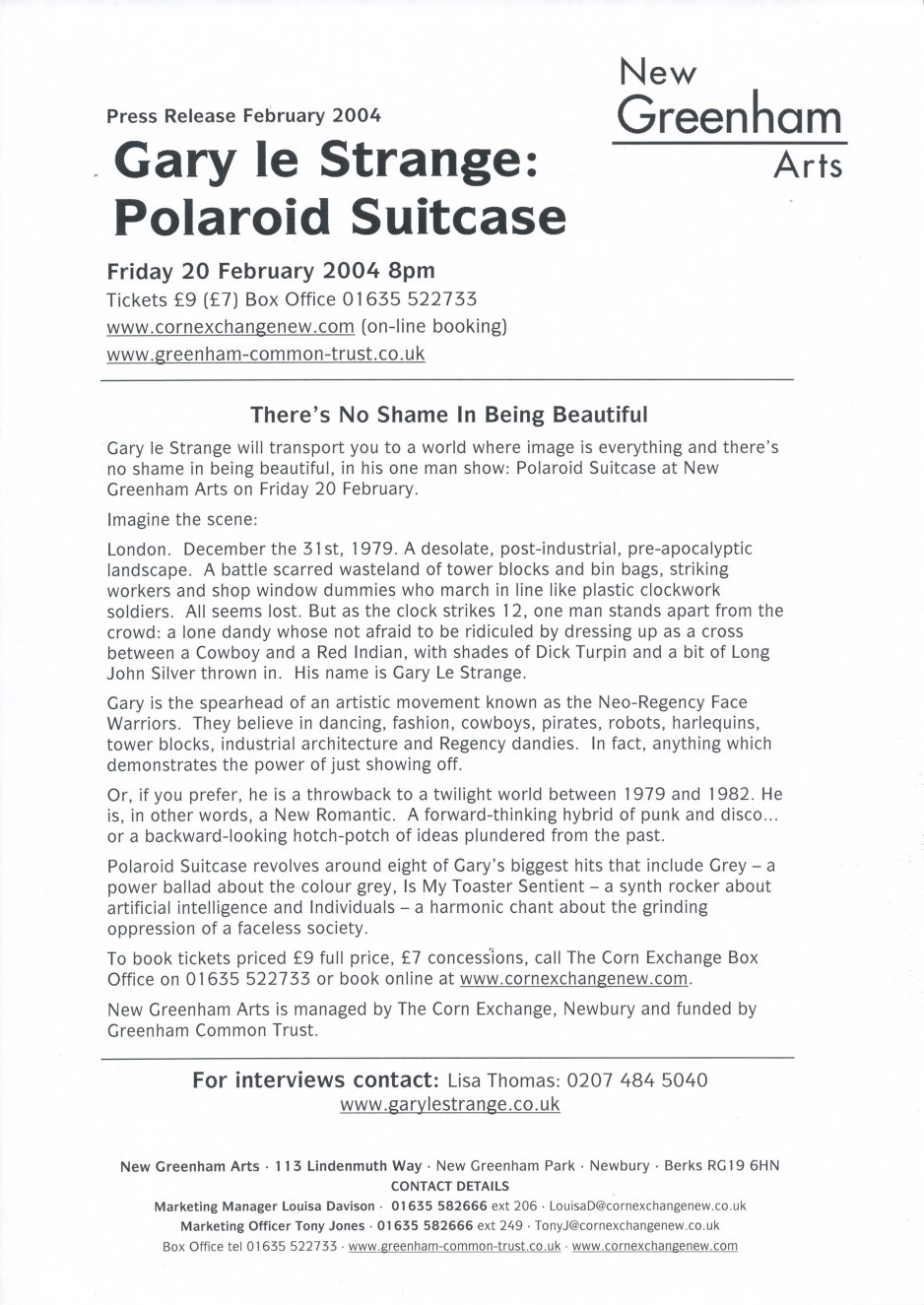 New Greenham Arts

Press Release February 2004

Gary le Strange: Polaroid Suitcase

Friday 20 February 2004 8pm
Tickets £9 (£7) Box Office 01635 522733
www.cornexchangenew.com (on-line booking)
www.greenham-common-trust.co.uk

There's No Shame In Being Beautiful

Gary le Strange will transport you to a world where image is everything and there's no shame in being beautiful, in his one man show: Polaroid Suitcase at New Greenham Arts on Friday 20 February.

Imagine the scene:

London. December the 31st, 1979. A desolate, post-industrial, pre-apocalyptic landscape. A battle scarred wasteland of tower blocks and bin bags, striking workers and shop window dummies who march in line like plastic clockwork soldiers. All seems lost. But as the clock strikes 12, one man stands apart from the crowd: a lone dandy whose not afraid to be ridiculed by dressing up as a cross between a Cowboy and a Red Indian, with shades of Dick Turpin and a bit of Long John Silver thrown in. His name is Gary Le Strange.

Gary is the spearhead of an artistic movement known as the Neo-Regency Face Warriors. They believe in dancing, fashion, cowboys, pirates, robots, harlequins, tower blocks, industrial architecture and Regency dandies. In fact, anything which demonstrates the power of just showing off.

Or, if you prefer, he is a throwback to a twilight world between 1979 and 1982. He is, in other words, a New Romantic. A forward-thinking hybrid of punk and disco... or a backward-looking hotch-potch of ideas plundered from the past.

Polaroid Suitcase revolves around eight of Gary's biggest hits that include Grey – a power ballad about the colour grey, Is My Toaster Sentient – a synth rocker about artificial intelligence and Individuals – a harmonic chant about the grinding oppression of a faceless society.

To book tickets priced £9 full price, £7 concessions, call The Corn Exchange Box Office on 01635 522733 or book online at www.cornexchangenew.com.

New Greenham Arts is managed by The Corn Exchange, Newbury and funded by Greenham Common Trust.

For interviews contact: Lisa Thomas: 0207 484 5040
www.garylestrange.co.uk

New Greenham Arts · 113 Lindenmuth Way · New Greenham Park · Newbury · Berks RG19 6HN
CONTACT DETAILS
Marketing Manager Louisa Davison · 01635 582666 ext 206 · LouisaD@cornexchangenew.co.uk
Marketing Officer Tony Jones · 01635 582666 ext 249 · TonyJ@cornexchangenew.co.uk
Box Office tel 01635 522733 · www.greenham-common-trust.co.uk · www.cornexchangenew.com